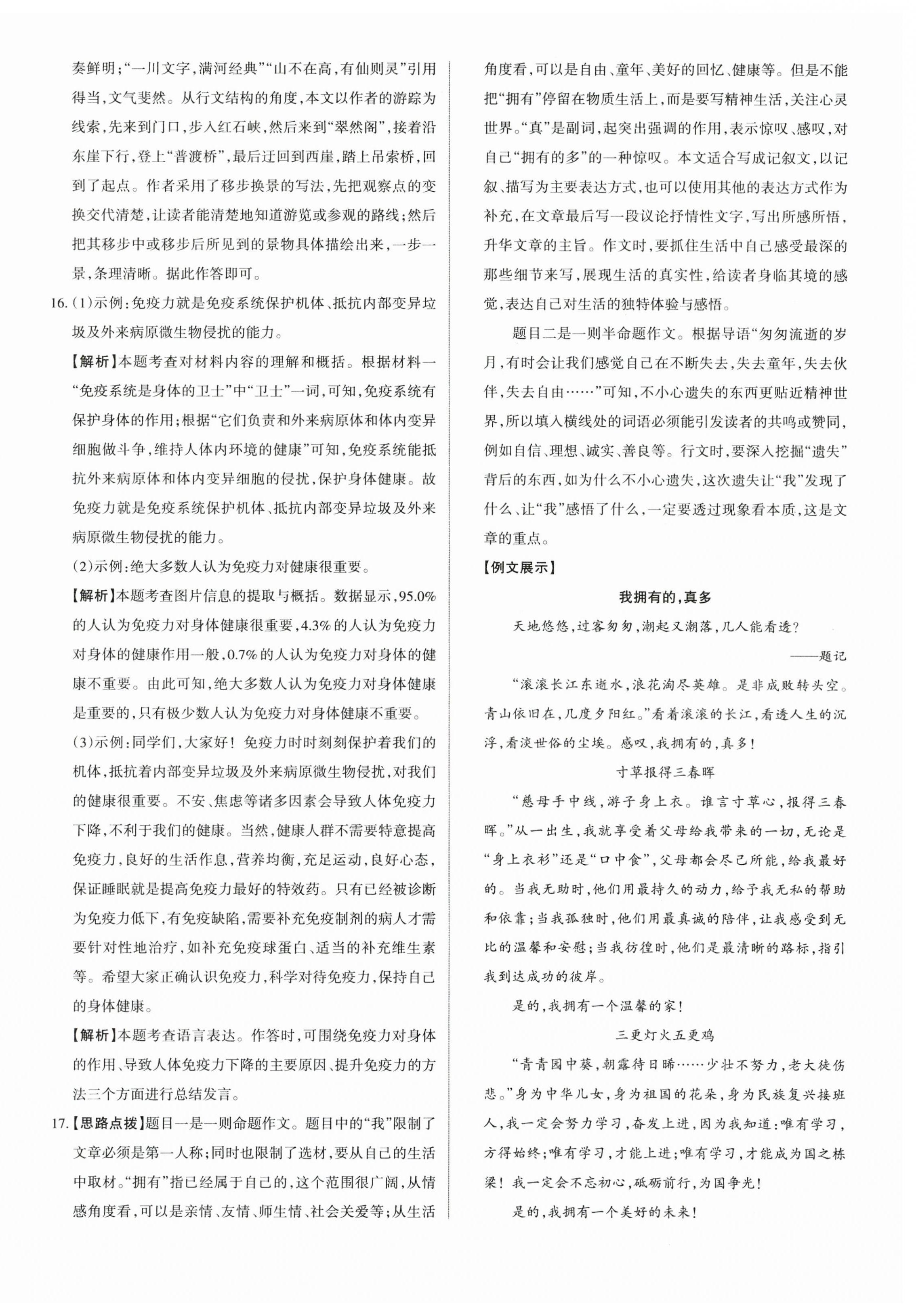 奏鲜明；“一川文字，满河经典”“山不在高，有仙则灵”引用得当，文气斐然。从行文结构的角度，本文以作者的游踪为线索，先来到门口，步入红石峡，然后来到“翠然阁”，接着沿东崖下行，登上“普渡桥”，最后迂回到西崖，踏上吊索桥，回到了起点。作者采用了移步换景的写法，先把观察点的变换交代清楚，让读者能清楚地知道游览或参观的路线；然后把其移步中或移步后所见到的景物具体描绘出来，一步一景，条理清晰。据此作答即可。

16.（1）示例：免疫力就是免疫系统保护机体、抵抗内部变异垃圾及外来病原微生物侵扰的能力。

【解析】本题考查对材料内容的理解和概括。根据材料一“免疫系统是身体的卫士”中“卫士”一词，可知，免疫系统有保护身体的作用；根据“它们负责和外来病原体和体内变异细胞做斗争，维持人体内环境的健康”可知，免疫系统能抵抗外来病原体和体内变异细胞的侵扰，保护身体健康。故免疫力就是免疫系统保护机体、抵抗内部变异垃圾及外来病原微生物侵扰的能力。

（2）示例：绝大多数人认为免疫力对健康很重要。

【解析】本题考查图片信息的提取与概括。数据显示，95.0%的人认为免疫力对身体健康很重要，4.3%的人认为免疫力对身体的健康作用一般，0.7%的人认为免疫力对身体的健康不重要。由此可知，绝大多数人认为免疫力对身体健康是重要的，只有极少数人认为免疫力对身体健康不重要。

（3）示例：同学们，大家好！免疫力时时刻刻保护着我们的机体，抵抗着内部变异垃圾及外来病原微生物侵扰，对我们的健康很重要。不安、焦虑等诸多因素会导致人体免疫力下降，不利于我们的健康。当然，健康人群不需要特意提高免疫力，良好的生活作息，营养均衡，充足运动，良好心态，保证睡眠就是提高免疫力最好的特效药。只有已经被诊断为免疫力低下，有免疫缺陷，需要补充免疫制剂的病人才需要针对性地治疗，如补充免疫球蛋白、适当的补充维生素等。希望大家正确认识免疫力，科学对待免疫力，保持自己的身体健康。

【解析】本题考查语言表达。作答时，可围绕免疫力对身体的作用、导致人体免疫力下降的主要原因、提升免疫力的方法三个方面进行总结发言。

17.【思路点拨】题目一是一则命题作文。题目中的“我”限制了文章必须是第一人称；同时也限制了选材，要从自己的生活中取材。“拥有”指已经属于自己的，这个范围很广阔，从情感角度看，可以是亲情、友情、师生情、社会关爱等；从生活角度看，可以是自由、童年、美好的回忆、健康等。但是不能把“拥有”停留在物质生活上，而是要写精神生活，关注心灵世界。“真”是副词，起突出强调的作用，表示惊叹、感叹，对自己“拥有的多”的一种惊叹。本文适合写成记叙文，以记叙、描写为主要表达方式，也可以使用其他的表达方式作为补充，在文章最后写一段议论抒情性文字，写出所感所悟，升华文章的主旨。作文时，要抓住生活中自己感受最深的那些细节来写，展现生活的真实性，给读者身临其境的感觉，表达自己对生活的独特体验与感悟。

题目二是一则半命题作文。根据导语“匆匆流逝的岁月，有时会让我们感觉自己在不断失去，失去童年，失去伙伴，失去自由……”可知，不小心遗失的东西更贴近精神世界，所以填入横线处的词语必须能引发读者的共鸣或赞同，例如自信、理想、诚实、善良等。行文时，要深入挖掘“遗失”背后的东西，如为什么不小心遗失，这次遗失让“我”发现了什么、让“我”感悟了什么，一定要透过现象看本质，这是文章的重点。

【例文展示】

我拥有的，真多

天地悠悠，过客匆匆，潮起又潮落，几人能看透？

——题记

“滚滚长江东逝水，浪花淘尽英雄。是非成败转头空。青山依旧在，几度夕阳红。”看着滚滚的长江，看透人生的沉浮，看淡世俗的尘埃。感叹，我拥有的，真多！

寸草报得三春晖

“慈母手中线，游子身上衣。谁言寸草心，报得三春晖。”从一出生，我就享受着父母给我带来的一切，无论是“身上衣衫”还是“口中食”，父母都会尽己所能，给我最好的。当我无助时，他们用最持久的动力，给予我无私的帮助和依靠；当我孤独时，他们用最真诚的陪伴，让我感受到无比的温馨和安慰；当我彷徨时，他们是最清晰的路标，指引我到达成功的彼岸。

是的，我拥有一个温馨的家！

三更灯火五更鸡

“青青园中葵，朝露待日晞……少壮不努力，老大徒伤悲。”身为中华儿女，身为祖国的花朵，身为民族复兴接班人，我一定会努力学习，奋发上进，因为我知道：唯有学习，方得始终；唯有学习，才能上进；唯有学习，才能成为国之栋梁！我一定会不忘初心，砥砺前行，为国争光！

是的，我拥有一个美好的未来！